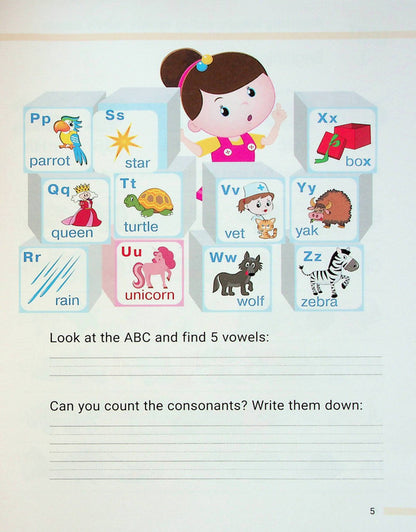 Pp
parrot

Ss
star

Xx
box

Qq
queen

Tt
turtle

Vv
vet

Yy
yak

Rr
rain

Uu
unicorn

Ww
wolf

Zz
zebra

Look at the ABC and find 5 vowels:

Can you count the consonants? Write them down:

5